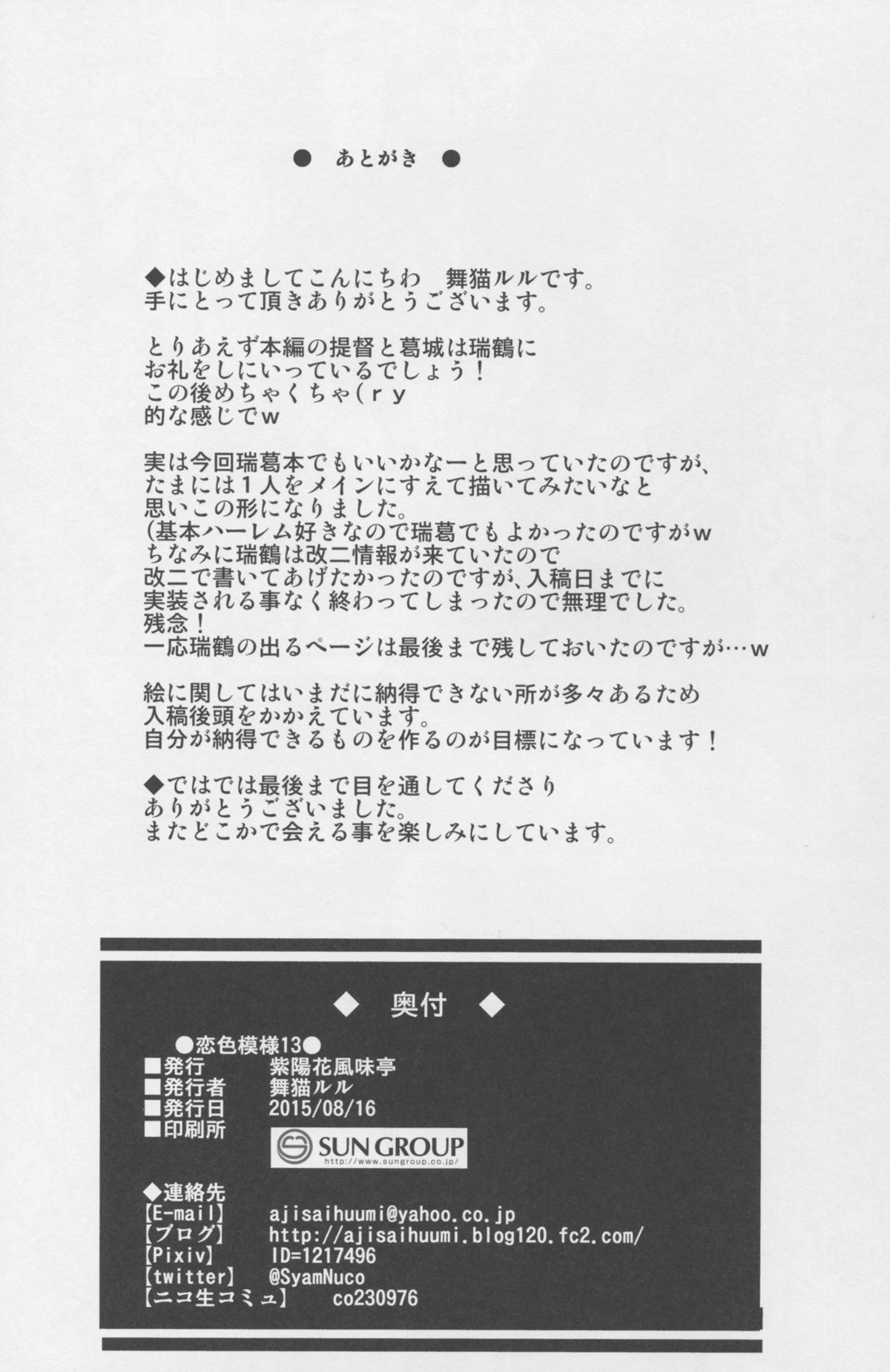 ● あとがき ●

◆はじめましてこんにちわ　舞猫ルルです。
手にとって頂きありがとうございます。

とりあえず本編の提督と葛城は瑞鶴に
お礼をしにいっているでしょう！
この後めちゃくちゃ(ｒｙ
的な感じでｗ

実は今回瑞葛本でもいいかなーと思っていたのですが、
たまには１人をメインにすえて描いてみたいなと
思いこの形になりました。
(基本ハーレム好きなので瑞葛でもよかったのですがｗ
ちなみに瑞鶴は改二情報が来ていたので
改二で書いてあげたかったのですが、入稿日までに
実装される事なく終わってしまったので無理でした。
残念！
一応瑞鶴の出るページは最後まで残しておいたのですが…ｗ

絵に関してはいまだに納得できない所が多々あるため
入稿後頭をかかえています。
自分が納得できるものを作るのが目標になっています！

◆ではでは最後まで目を通してくださり
ありがとうございました。
またどこかで会える事を楽しみにしています。

◆ 奥付 ◆

●恋色模様13●
■発行　紫陽花風味亭
■発行者　舞猫ルル
■発行日　2015/08/16
■印刷所　SUN GROUP http://www.sungroup.co.jp/

◆連絡先
【E-mail】 ajisaihuumi@yahoo.co.jp
【ブログ】 http://ajisaihuumi.blog120.fc2.com/
【Pixiv】 ID=1217496
【twitter】 @SyamNuco
【ニコ生コミュ】 co230976